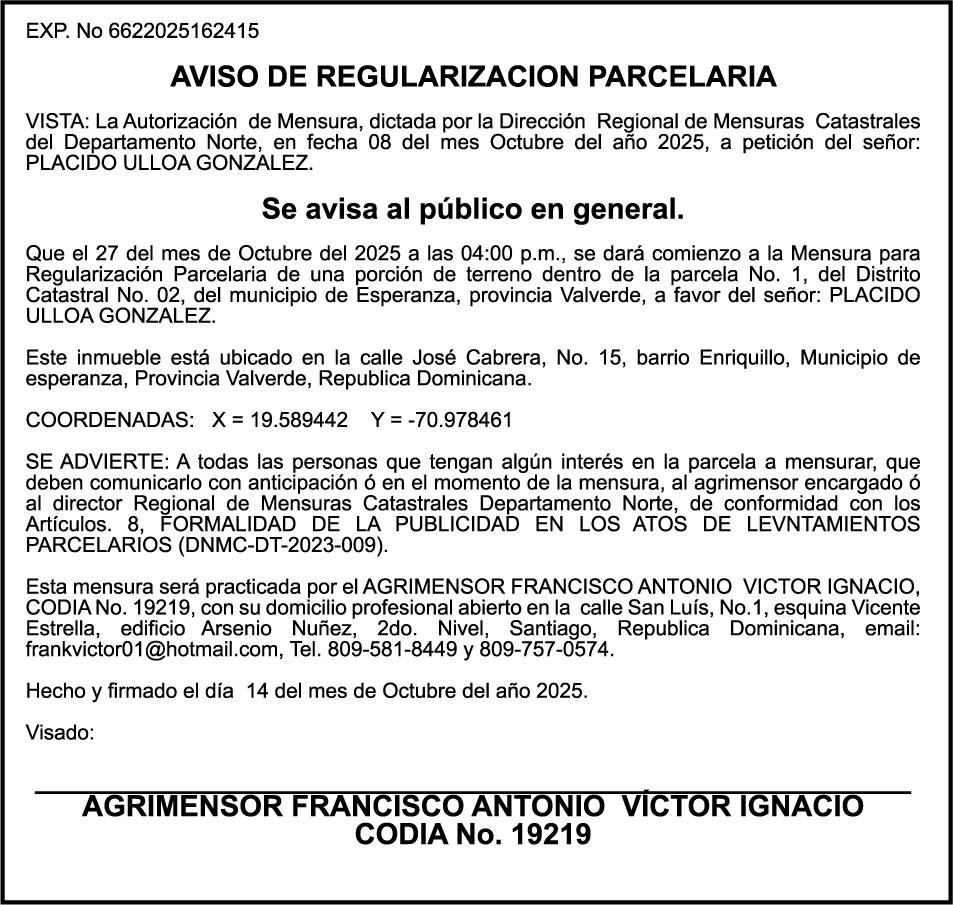 EXP. No 6622025162415

AVISO DE REGULARIZACION PARCELARIA

VISTA: La Autorización de Mensura, dictada por la Dirección Regional de Mensuras Catastrales del Departamento Norte, en fecha 08 del mes Octubre del año 2025, a petición del señor: PLACIDO ULLOA GONZALEZ.

Se avisa al público en general.

Que el 27 del mes de Octubre del 2025 a las 04:00 p.m., se dará comienzo a la Mensura para Regularización Parcelaria de una porción de terreno dentro de la parcela No. 1, del Distrito Catastral No. 02, del municipio de Esperanza, provincia Valverde, a favor del señor: PLACIDO ULLOA GONZALEZ.

Este inmueble está ubicado en la calle José Cabrera, No. 15, barrio Enriquillo, Municipio de esperanza, Provincia Valverde, Republica Dominicana.

COORDENADAS: X = 19.589442 Y = -70.978461

SE ADVIERTE: A todas las personas que tengan algún interés en la parcela a mensurar, que deben comunicarlo con anticipación ó en el momento de la mensura, al agrimensor encargado ó al director Regional de Mensuras Catastrales Departamento Norte, de conformidad con los Artículos. 8, FORMALIDAD DE LA PUBLICIDAD EN LOS ATOS DE LEVNTAMIENTOS PARCELARIOS (DNMC-DT-2023-009).

Esta mensura será practicada por el AGRIMENSOR FRANCISCO ANTONIO VICTOR IGNACIO, CODIA No. 19219, con su domicilio profesional abierto en la calle San Luís, No.1, esquina Vicente Estrella, edificio Arsenio Nuñez, 2do. Nivel, Santiago, Republica Dominicana, email: frankvictor01@hotmail.com, Tel. 809-581-8449 y 809-757-0574.

Hecho y firmado el día 14 del mes de Octubre del año 2025.

Visado:

AGRIMENSOR FRANCISCO ANTONIO VÍCTOR IGNACIO
CODIA No. 19219